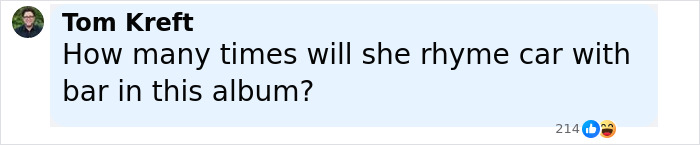 Tom Kreft
How many times will she rhyme car with bar in this album?

214